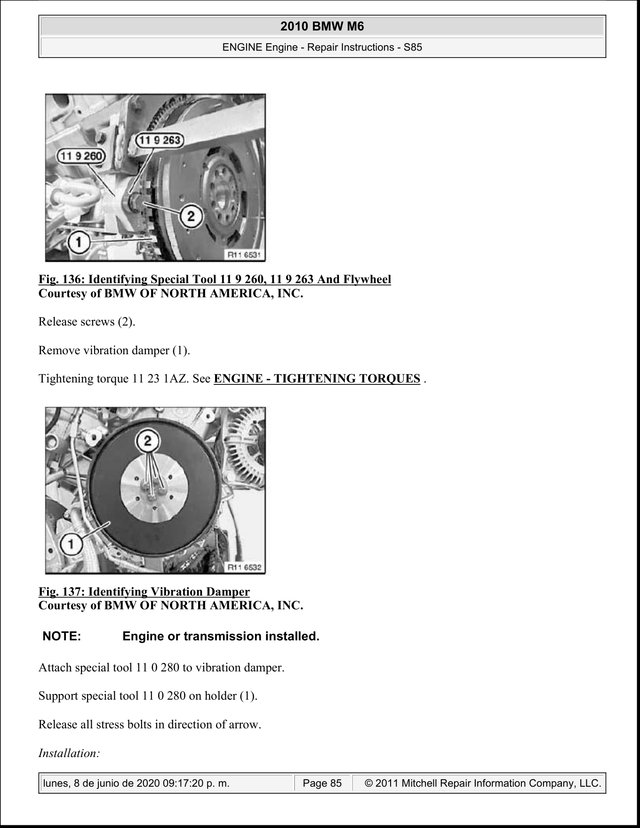 2010 BMW M6

ENGINE Engine - Repair Instructions - S85

11 9 263
11 9 260
2
1
R11 6531

Fig. 136: Identifying Special Tool 11 9 260, 11 9 263 And Flywheel
Courtesy of BMW OF NORTH AMERICA, INC.

Release screws (2).

Remove vibration damper (1).

Tightening torque 11 23 1AZ. See ENGINE - TIGHTENING TORQUES .

2
1
R11 6532

Fig. 137: Identifying Vibration Damper
Courtesy of BMW OF NORTH AMERICA, INC.

NOTE: Engine or transmission installed.

Attach special tool 11 0 280 to vibration damper.

Support special tool 11 0 280 on holder (1).

Release all stress bolts in direction of arrow.

Installation:

lunes, 8 de junio de 2020 09:17:20 p. m. Page 85 © 2011 Mitchell Repair Information Company, LLC.